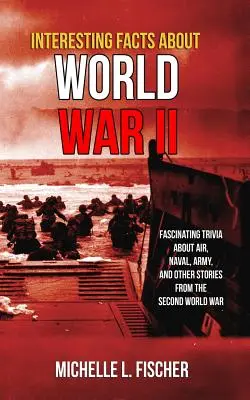 INTERESTING FACTS ABOUT
WORLD
WAR II

FASCINATING TRIVIA ABOUT AIR, NAVAL, ARMY, AND OTHER STORIES FROM THE SECOND WORLD WAR

MICHELLE L. FISCHER